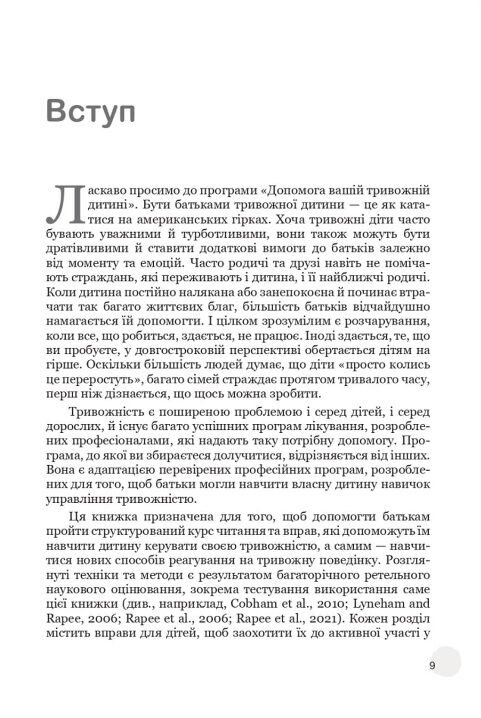 Вступ

Ласкаво просимо до програми «Допомога вашій тривожній дитині». Бути батьками тривожної дитини — це як кататися на американських гірках. Хоча тривожні діти часто бувають уважними й турботливими, вони також можуть бути дратівливими й ставити додаткові вимоги до батьків залежно від моменту та емоцій. Часто родичі та друзі навіть не помічають страждань, які переживають і дитина, і її найближчі родичі. Коли дитина постійно налякана або занепокоєна й починає втрачати так багато життєвих благ, більшість батьків відчайдушно намагається їй допомогти. І цілком зрозумілим є розчарування, коли все, що робиться, здається, не працює. Іноді здається, те, що ви пробуєте, у довгостроковій перспективі обертається дітям на гірше. Оскільки більшість людей думає, що діти «просто колись це переростуть», багато сімей страждає протягом тривалого часу, перш ніж дізнається, що щось можна зробити.

Тривожність є поширеною проблемою і серед дітей, і серед дорослих, й існує багато успішних програм лікування, розроблених професіоналами, які надають таку потрібну допомогу. Програма, до якої ви збираєтеся долучитися, відрізняється від інших. Вона є адаптацією перевірених професійних програм, розроблених для того, щоб батьки могли навчити власну дитину навичок управління тривожністю.

Ця книжка призначена для того, щоб допомогти батькам пройти структурований курс читання та вправ, які допоможуть їм навчити дитину керувати своєю тривожністю, а самим — навчитися нових способів реагування на тривожну поведінку. Розглянуті техніки та методи є результатом багаторічного ретельного наукового оцінювання, зокрема тестування використання саме цієї книжки (див., наприклад, Cobham et al., 2010; Lyneham and Rapee, 2006; Rapee et al., 2006; Rapee et al., 2021). Кожен розділ містить вправи для дітей, щоб заохотити їх до активної участі у

9